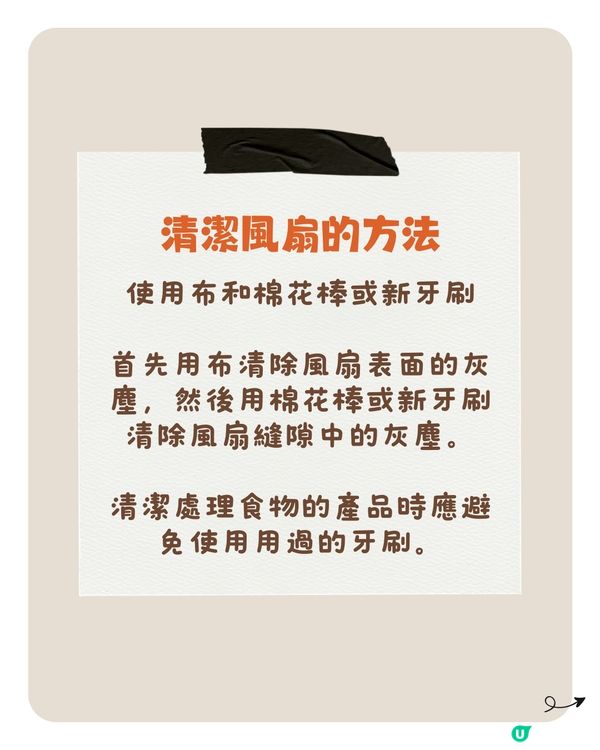 清潔風扇的方法

使用布和棉花棒或新牙刷

首先用布清除風扇表面的灰塵，然後用棉花棒或新牙刷清除風扇縫隙中的灰塵。

清潔處理食物的產品時應避免使用用過的牙刷。

U